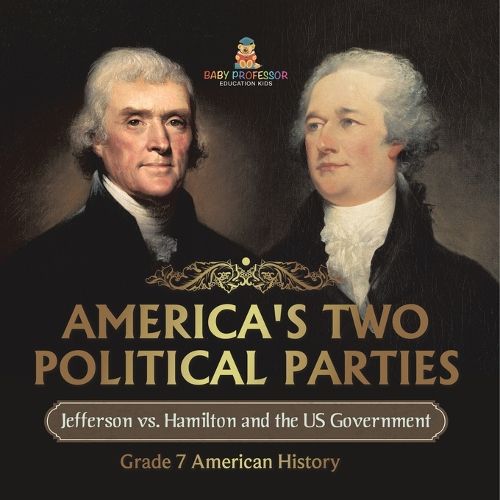 BABY PROFESSOR
EDUCATION KIDS

AMERICA'S TWO POLITICAL PARTIES

Jefferson vs. Hamilton and the US Government

Grade 7 American History